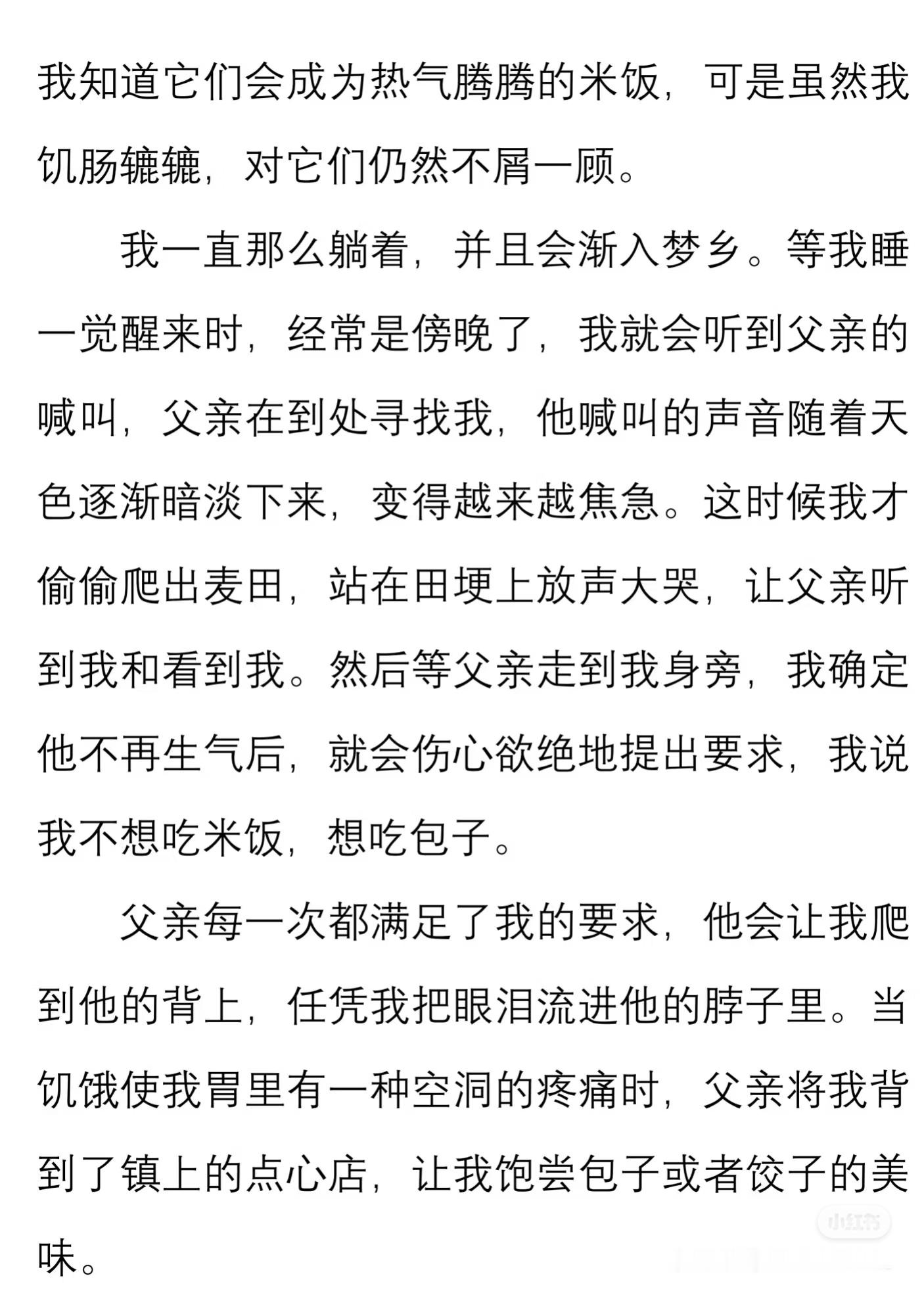 我知道它们会成为热气腾腾的米饭，可是虽然我饥肠辘辘，对它们仍然不屑一顾。

我一直那么躺着，并且会渐入梦乡。等我睡一觉醒来时，经常是傍晚了，我就会听到父亲的喊叫，父亲在到处寻找我，他喊叫的声音随着天色逐渐暗淡下来，变得越来越焦急。这时候我才偷偷爬出麦田，站在田埂上放声大哭，让父亲听到我和看到我。然后等父亲走到我身旁，我确定他不再生气后，就会伤心欲绝地提出要求，我说我不想吃米饭，想吃包子。

父亲每一次都满足了我的要求，他会让我爬到他的背上，任凭我把眼泪流进他的脖子里。当饥饿使我胃里有一种空洞的疼痛时，父亲将我背到了镇上的点心店，让我饱尝包子或者饺子的美味。

小红书